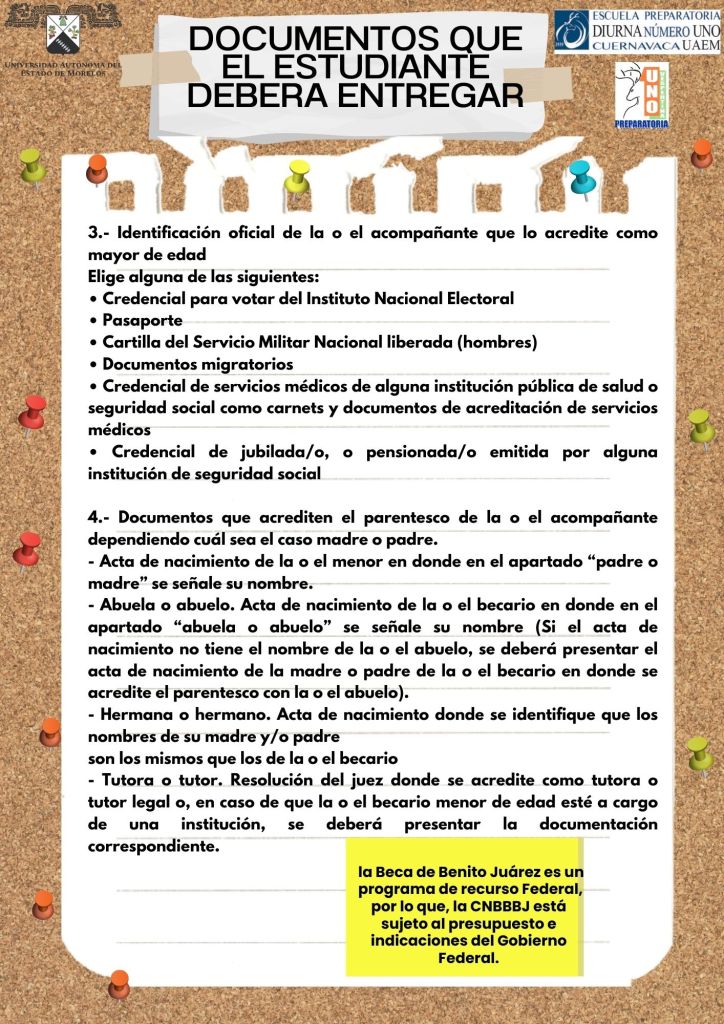 UNIVERSIDAD AUTÓNOMA DEL ESTADO DE MORELOS

DOCUMENTOS QUE EL ESTUDIANTE DEBERA ENTREGAR

ESCUELA PREPARATORIA DIURNA NÚMERO UNO CUERNAVACA UAEM

UNO PREPARATORIA

3.- Identificación oficial de la o el acompañante que lo acredite como mayor de edad
Elige alguna de las siguientes:
• Credencial para votar del Instituto Nacional Electoral
• Pasaporte
• Cartilla del Servicio Militar Nacional liberada (hombres)
• Documentos migratorios
• Credencial de servicios médicos de alguna institución pública de salud o seguridad social como carnets y documentos de acreditación de servicios médicos
• Credencial de jubilada/o, o pensionada/o emitida por alguna institución de seguridad social

4.- Documentos que acrediten el parentesco de la o el acompañante dependiendo cuál sea el caso madre o padre.
- Acta de nacimiento de la o el menor en donde en el apartado “padre o madre” se señale su nombre.
- Abuela o abuelo. Acta de nacimiento de la o el becario en donde en el apartado “abuela o abuelo” se señale su nombre (Si el acta de nacimiento no tiene el nombre de la o el abuelo, se deberá presentar el acta de nacimiento de la madre o padre de la o el becario en donde se acredite el parentesco con la o el abuelo).
- Hermana o hermano. Acta de nacimiento donde se identifique que los nombres de su madre y/o padre
son los mismos que los de la o el becario
- Tutora o tutor. Resolución del juez donde se acredite como tutora o tutor legal o, en caso de que la o el becario menor de edad esté a cargo de una institución, se deberá presentar la documentación correspondiente.

la Beca de Benito Juárez es un programa de recurso Federal, por lo que, la CNBBBJ está sujeto al presupuesto e indicaciones del Gobierno Federal.